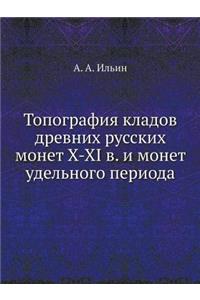 А. А. Ильин

Топография кладов древних русских монет X-XI в. и монет удельного периода